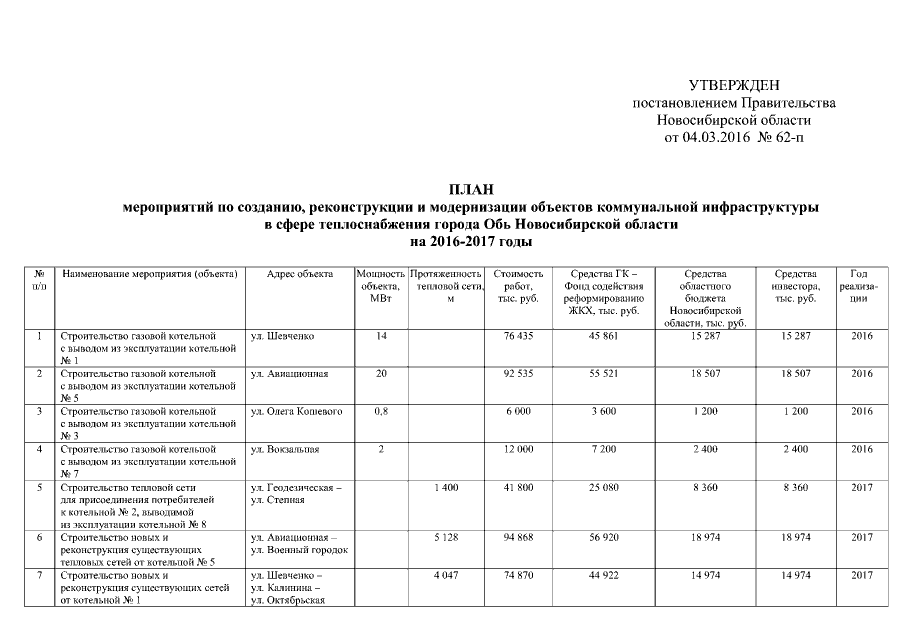 УТВЕРЖДЕН
постановлением Правительства
Новосибирской области
от 04.03.2016 № 62-п

ПЛАН
мероприятий по созданию, реконструкции и модернизации объектов коммунальной инфраструктуры в сфере теплоснабжения города Обь Новосибирской области
на 2016-2017 годы

| № п/п | Наименование мероприятия (объекта) | Адрес объекта | Мощность объекта, МВт | Протяженность тепловой сети, м | Стоимость работ, тыс. руб. | Средства ГК – Фонд содействия реформированию ЖКХ, тыс. руб. | Средства областного бюджета Новосибирской области, тыс. руб. | Средства инвестора, тыс. руб. | Год реализации |
|---|---|---|---|---|---|---|---|---|---|
| 1 | Строительство газовой котельной с выводом из эксплуатации котельной № 1 | ул. Шевченко | 14 | | 76 435 | 45 861 | 15 287 | 15 287 | 2016 |
| 2 | Строительство газовой котельной с выводом из эксплуатации котельной № 5 | ул. Авиационная | 20 | | 92 535 | 55 521 | 18 507 | 18 507 | 2016 |
| 3 | Строительство газовой котельной с выводом из эксплуатации котельной № 3 | ул. Олега Кошевого | 0,8 | | 6 000 | 3 600 | 1 200 | 1 200 | 2016 |
| 4 | Строительство газовой котельной с выводом из эксплуатации котельной № 7 | ул. Вокзальная | 2 | | 12 000 | 7 200 | 2 400 | 2 400 | 2016 |
| 5 | Строительство тепловой сети для присоединения потребителей к котельной № 2, выводимой из эксплуатации котельной № 8 | ул. Геодезическая – ул. Степная | | 1 400 | 41 800 | 25 080 | 8 360 | 8 360 | 2017 |
| 6 | Строительство новых и реконструкция существующих тепловых сетей от котельной № 5 | ул. Авиационная – ул. Военный городок | | 5 128 | 94 868 | 56 920 | 18 974 | 18 974 | 2017 |
| 7 | Строительство новых и реконструкция существующих сетей от котельной № 1 | ул. Шевченко – ул. Калинина – ул. Октябрьская | | 4 047 | 74 870 | 44 922 | 14 974 | 14 974 | 2017 |